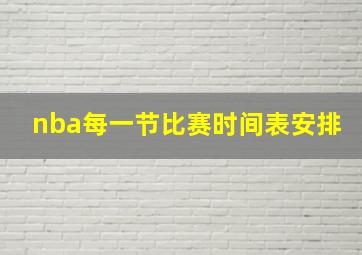 nba每一节比赛时间表安排